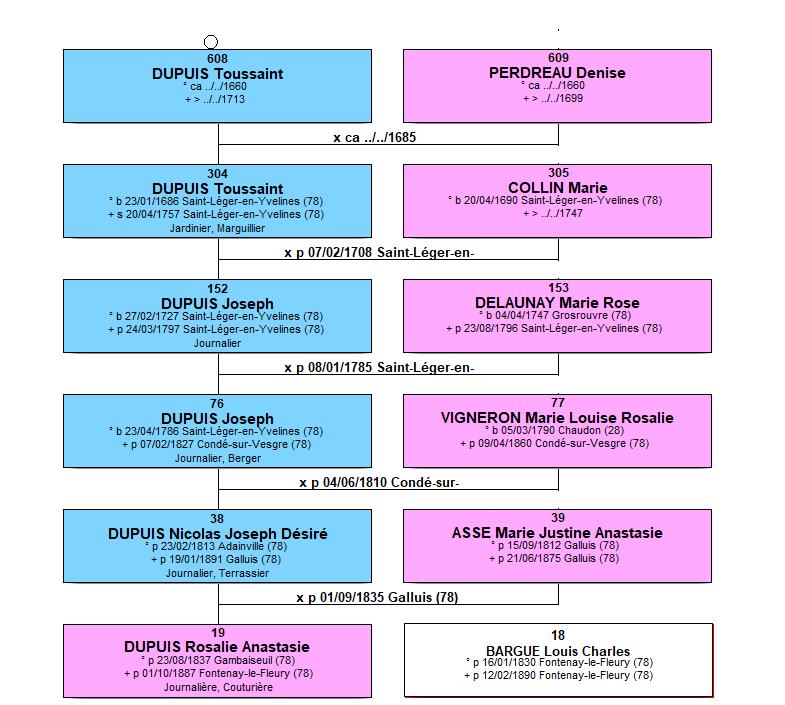 608
DUPUIS Toussaint
° ca ../../1660
+ > ../../1713

609
PERDREAU Denise
° ca ../../1660
+ > ../../1699

x ca ../../1685

304
DUPUIS Toussaint
° b 23/01/1686 Saint-Léger-en-Yvelines (78)
+ s 20/04/1757 Saint-Léger-en-Yvelines (78)
Jardinier, Marguillier

305
COLLIN Marie
° b 20/04/1690 Saint-Léger-en-Yvelines (78)
+ > ../../1747

x p 07/02/1708 Saint-Léger-en-

152
DUPUIS Joseph
° b 27/02/1727 Saint-Léger-en-Yvelines (78)
+ p 24/03/1797 Saint-Léger-en-Yvelines (78)
Journalier

153
DELAUNAY Marie Rose
° b 04/04/1747 Grosrouvre (78)
+ p 23/08/1796 Saint-Léger-en-Yvelines (78)

x p 08/01/1785 Saint-Léger-en-

76
DUPUIS Joseph
° b 23/04/1786 Saint-Léger-en-Yvelines (78)
+ p 07/02/1827 Condé-sur-Vesgre (78)
Journalier, Berger

77
VIGNERON Marie Louise Rosalie
° b 05/03/1790 Chaudon (28)
+ p 09/04/1860 Condé-sur-Vesgre (78)

x p 04/06/1810 Condé-sur-

38
DUPUIS Nicolas Joseph Désiré
° p 23/02/1813 Adainville (78)
+ p 19/01/1891 Galluis (78)
Journalier, Terrassier

39
ASSE Marie Justine Anastasie
° p 15/09/1812 Galluis (78)
+ p 21/06/1875 Galluis (78)

x p 01/09/1835 Galluis (78)

19
DUPUIS Rosalie Anastasie
° p 23/08/1837 Gambaiseuil (78)
+ p 01/10/1887 Fontenay-le-Fleury (78)
Journalière, Couturière

18
BARGUE Louis Charles
° p 16/01/1830 Fontenay-le-Fleury (78)
+ p 12/02/1890 Fontenay-le-Fleury (78)